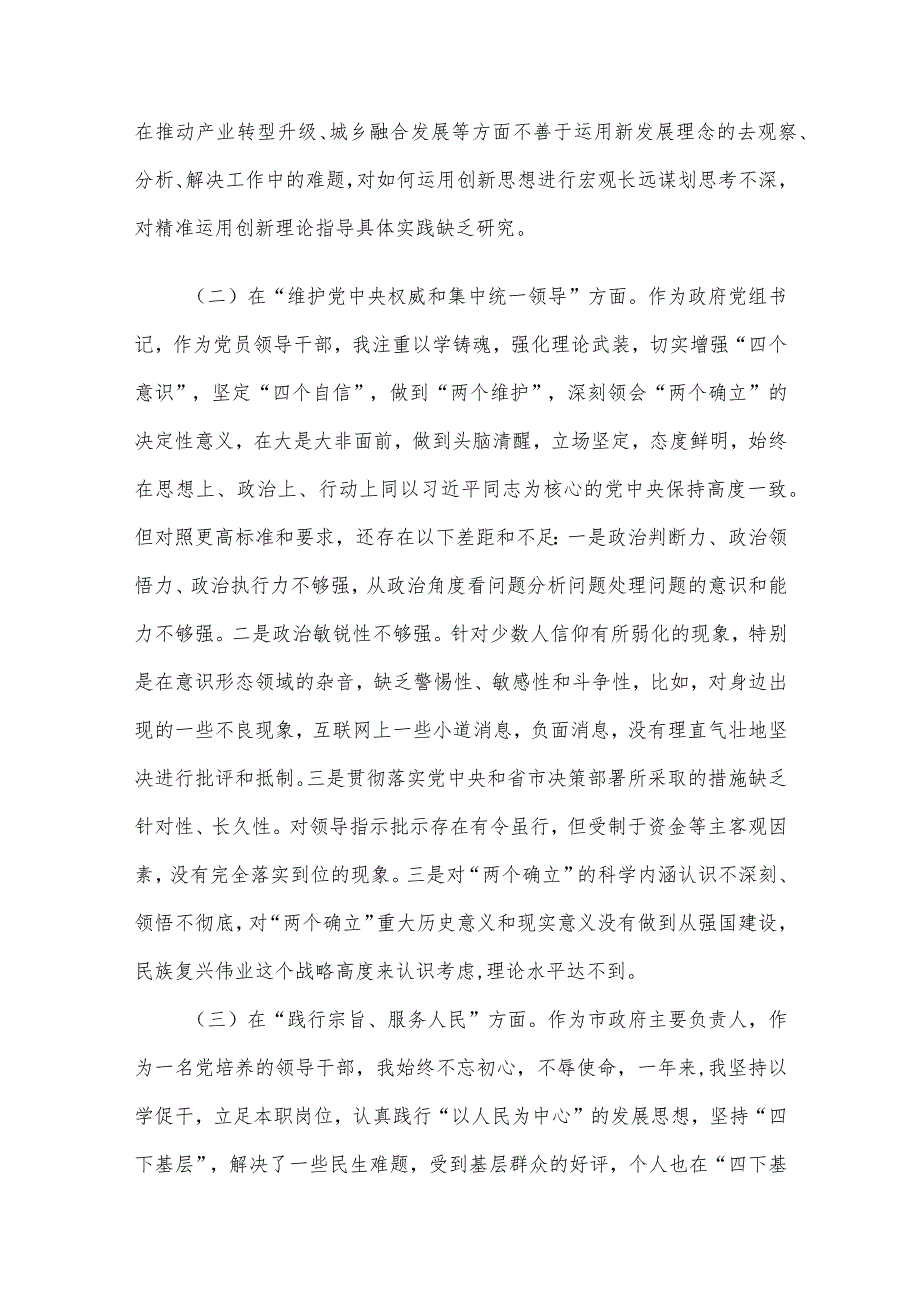 在推动产业转型升级、城乡融合发展等方面不善于运用新发展理念的去观察、分析、解决工作中的难题，对如何运用创新思想进行宏观长远谋划思考不深，对精准运用创新理论指导具体实践缺乏研究。

（二）在“维护党中央权威和集中统一领导”方面。作为政府党组书记，作为党员领导干部，我注重以学铸魂，强化理论武装，切实增强“四个意识”，坚定“四个自信”，做到“两个维护”，深刻领会“两个确立”的决定性意义，在大是大非面前，做到头脑清醒，立场坚定，态度鲜明，始终在思想上、政治上、行动上同以习近平同志为核心的党中央保持高度一致。但对照更高标准和要求，还存在以下差距和不足：一是政治判断力、政治领悟力、政治执行力不够强，从政治角度看问题分析问题处理问题的意识和能力不够强。二是政治敏锐性不够强。针对少数人信仰有所弱化的现象，特别是在意识形态领域的杂音，缺乏警惕性、敏感性和斗争性，比如，对身边出现的一些不良现象，互联网上一些小道消息，负面消息，没有理直气壮地坚决进行批评和抵制。三是贯彻落实党中央和省市决策部署所采取的措施缺乏针对性、长久性。对领导指示批示存在有令虽行，但受制于资金等主客观因素，没有完全落实到位的现象。三是对“两个确立”的科学内涵认识不深刻、领悟不彻底，对“两个确立”重大历史意义和现实意义没有做到从强国建设，民族复兴伟业这个战略高度来认识考虑，理论水平达不到。

（三）在“践行宗旨、服务人民”方面。作为市政府主要负责人，作为一名党培养的领导干部，我始终不忘初心，不辱使命，一年来，我坚持以学促干，立足本职岗位，认真践行“以人民为中心”的发展思想，坚持“四下基层”，解决了一些民生难题，受到基层群众的好评，个人也在“四下基